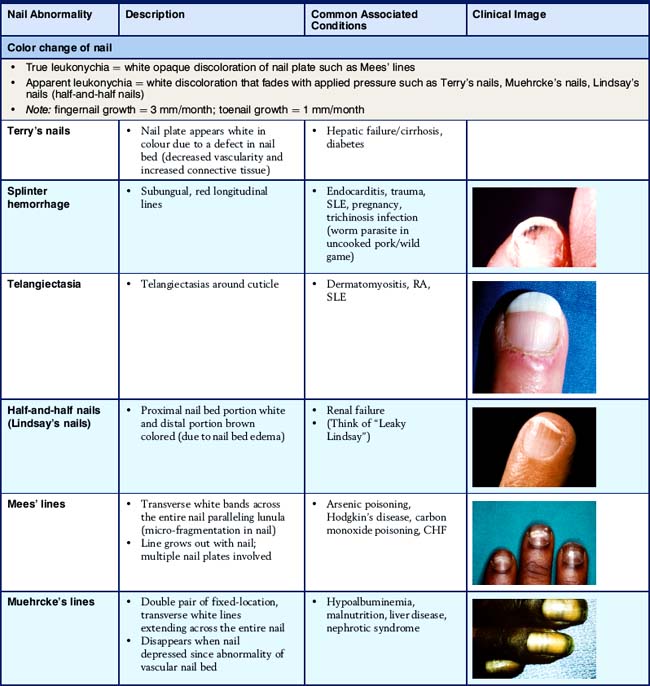 | Nail Abnormality | Description | Common Associated Conditions | Clinical Image |
|---|---|---|---|
| Color change of nail | | | |
| • True leukonychia = white opaque discoloration of nail plate such as Mees' lines • Apparent leukonychia = white discoloration that fades with applied pressure such as Terry's nails, Muehrcke's nails, Lindsay's nails (half-and-half nails) • *Note:* fingernail growth = 3 mm/month; toenail growth = 1 mm/month | | | |
| Terry's nails | • Nail plate appears white in colour due to a defect in nail bed (decreased vascularity and increased connective tissue) | • Hepatic failure/cirrhosis, diabetes | |
| Splinter hemorrhage | • Subungual, red longitudinal lines | • Endocarditis, trauma, SLE, pregnancy, trichinosis infection (worm parasite in uncooked pork/wild game) | |
| Telangiectasia | • Telangiectasias around cuticle | • Dermatomyositis, RA, SLE | |
| Half-and-half nails (Lindsay's nails) | • Proximal nail bed portion white and distal portion brown colored (due to nail bed edema) | • Renal failure • (Think of "Leaky Lindsay") | |
| Mees' lines | • Transverse white bands across the entire nail paralleling lunula (micro-fragmentation in nail) • Line grows out with nail; multiple nail plates involved | • Arsenic poisoning, Hodgkin's disease, carbon monoxide poisoning, CHF | |
| Muehrcke's lines | • Double pair of fixed-location, transverse white lines extending across the entire nail • Disappears when nail depressed since abnormality of vascular nail bed | • Hypoalbuminemia, malnutrition, liver disease, nephrotic syndrome | |